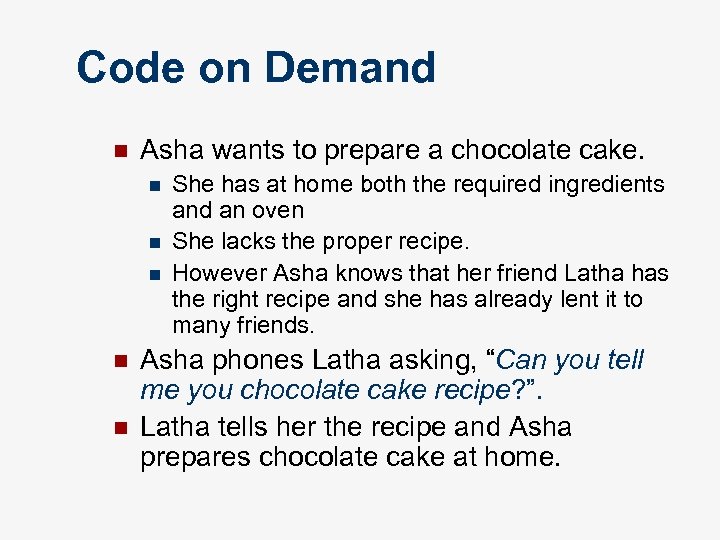 Code on Demand

• Asha wants to prepare a chocolate cake.
• She has at home both the required ingredients and an oven
• She lacks the proper recipe.
• However Asha knows that her friend Latha has the right recipe and she has already lent it to many friends.
• Asha phones Latha asking, "Can you tell me you chocolate cake recipe?".
• Latha tells her the recipe and Asha prepares chocolate cake at home.